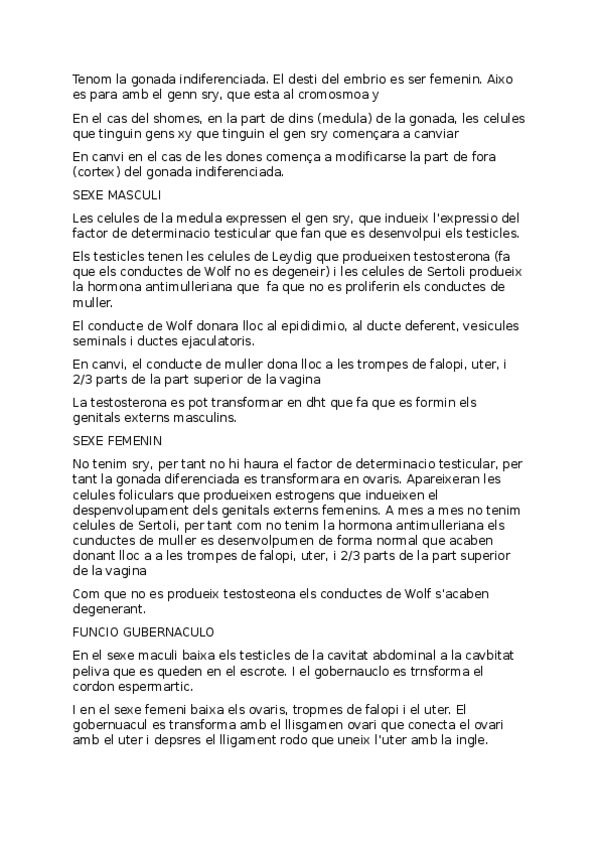 Tenom la gonada indiferenciada. El desti del embrio es ser femenin. Aixo es para amb el genn sry, que esta al cromosmoa y

En el cas del shomes, en la part de dins (medula) de la gonada, les celules que tinguin gens xy que tinguin el gen sry començara a canviar

En canvi en el cas de les dones comença a modificarse la part de fora (cortex) del gonada indiferenciada.

SEXE MASCULI

Les celules de la medula expressen el gen sry, que indueix l'expressio del factor de determinacio testicular que fan que es desenvolpui els testicles.

Els testicles tenen les celules de Leydig que produeixen testosterona (fa que els conductes de Wolf no es degeneir) i les celules de Sertoli produeix la hormona antimulleriana que fa que no es proliferin els conductes de muller.

El conducte de Wolf donara lloc al epididimio, al ducte deferent, vesicules seminals i ductes ejaculatoris.

En canvi, el conducte de muller dona lloc a les trompes de falopi, uter, i 2/3 parts de la part superior de la vagina

La testosterona es pot transformar en dht que fa que es formin els genitals externs masculins.

SEXE FEMENIN

No tenim sry, per tant no hi haura el factor de determinacio testicular, per tant la gonada diferenciada es transformara en ovaris. Apareixeran les celules foliculars que produeixen estrogens que indueixen el despenvolupament dels genitals externs femenins. A mes a mes no tenim celules de Sertoli, per tant com no tenim la hormona antimulleriana els cunductes de muller es desenvolpumen de forma normal que acaben donant lloc a a les trompes de falopi, uter, i 2/3 parts de la part superior de la vagina

Com que no es produeix testosteona els conductes de Wolf s'acaben degenerant.

FUNCIO GUBERNACULO

En el sexe maculi baixa els testicles de la cavitat abdominal a la cavbitat peliva que es queden en el escrote. I el gobernauclo es trnsforma el cordon espermartic.

I en el sexe femeni baixa els ovaris, tropmes de falopi i el uter. El gobernuacul es transforma amb el llisgamen ovari que conecta el ovari amb el uter i depsres el lligament rodo que uneix l'uter amb la ingle.